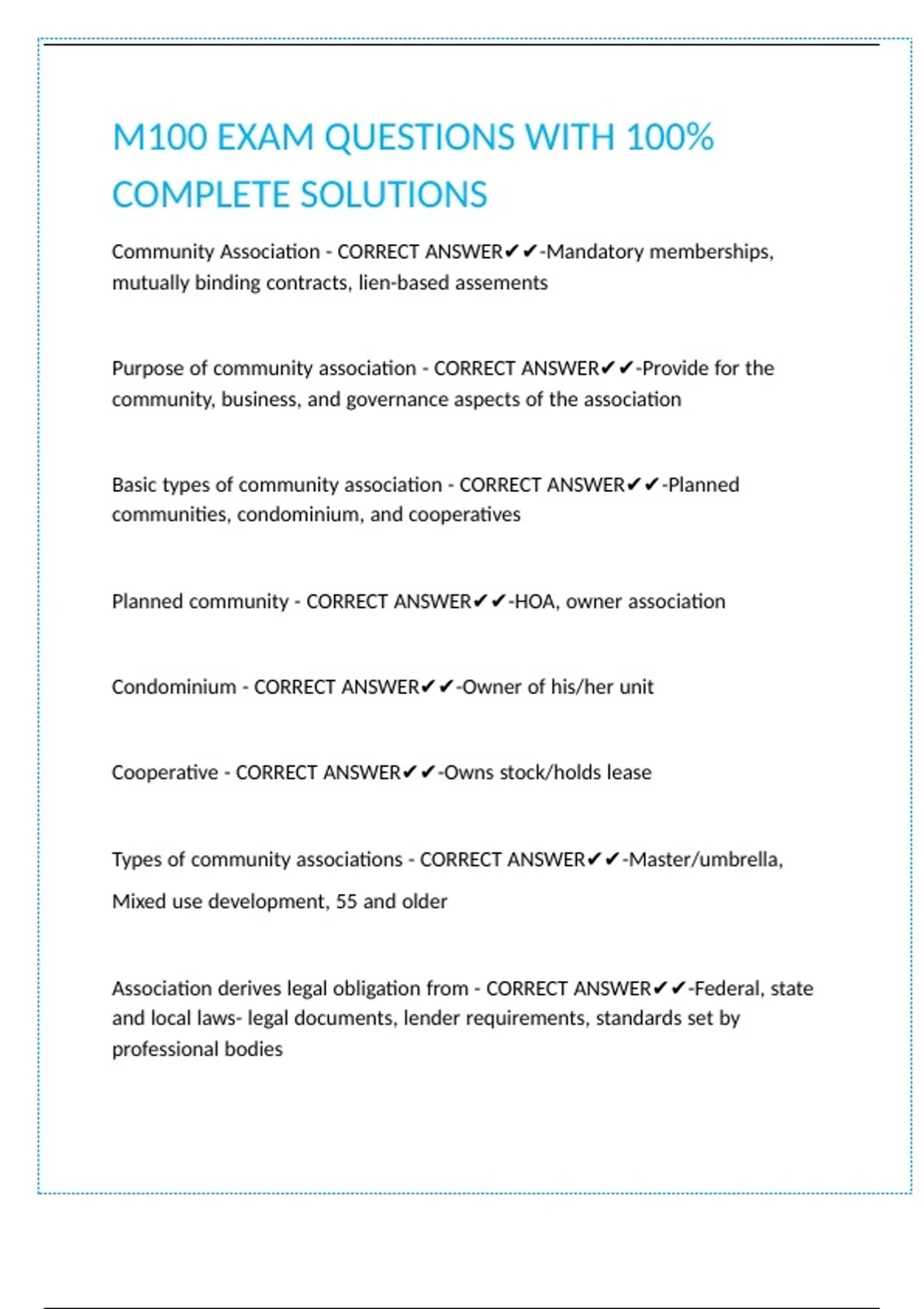 M100 EXAM QUESTIONS WITH 100% COMPLETE SOLUTIONS

Community Association - CORRECT ANSWER✔✔-Mandatory memberships, mutually binding contracts, lien-based assements

Purpose of community association - CORRECT ANSWER✔✔-Provide for the community, business, and governance aspects of the association

Basic types of community association - CORRECT ANSWER✔✔-Planned communities, condominium, and cooperatives

Planned community - CORRECT ANSWER✔✔-HOA, owner association

Condominium - CORRECT ANSWER✔✔-Owner of his/her unit

Cooperative - CORRECT ANSWER✔✔-Owns stock/holds lease

Types of community associations - CORRECT ANSWER✔✔-Master/umbrella, Mixed use development, 55 and older

Association derives legal obligation from - CORRECT ANSWER✔✔-Federal, state and local laws- legal documents, lender requirements, standards set by professional bodies